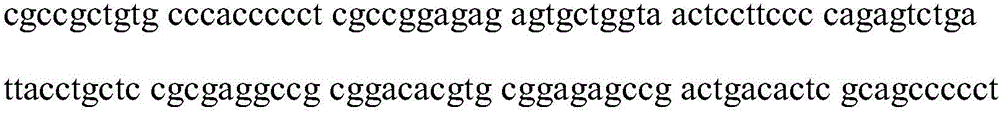 cgccgctgtg cccacccccct cgccggagag agtgctggta actccttccc cagagtctga

ttacctgctc cgcgaggccg cggacacgtg cggagagccg actgacactc gcagccccct